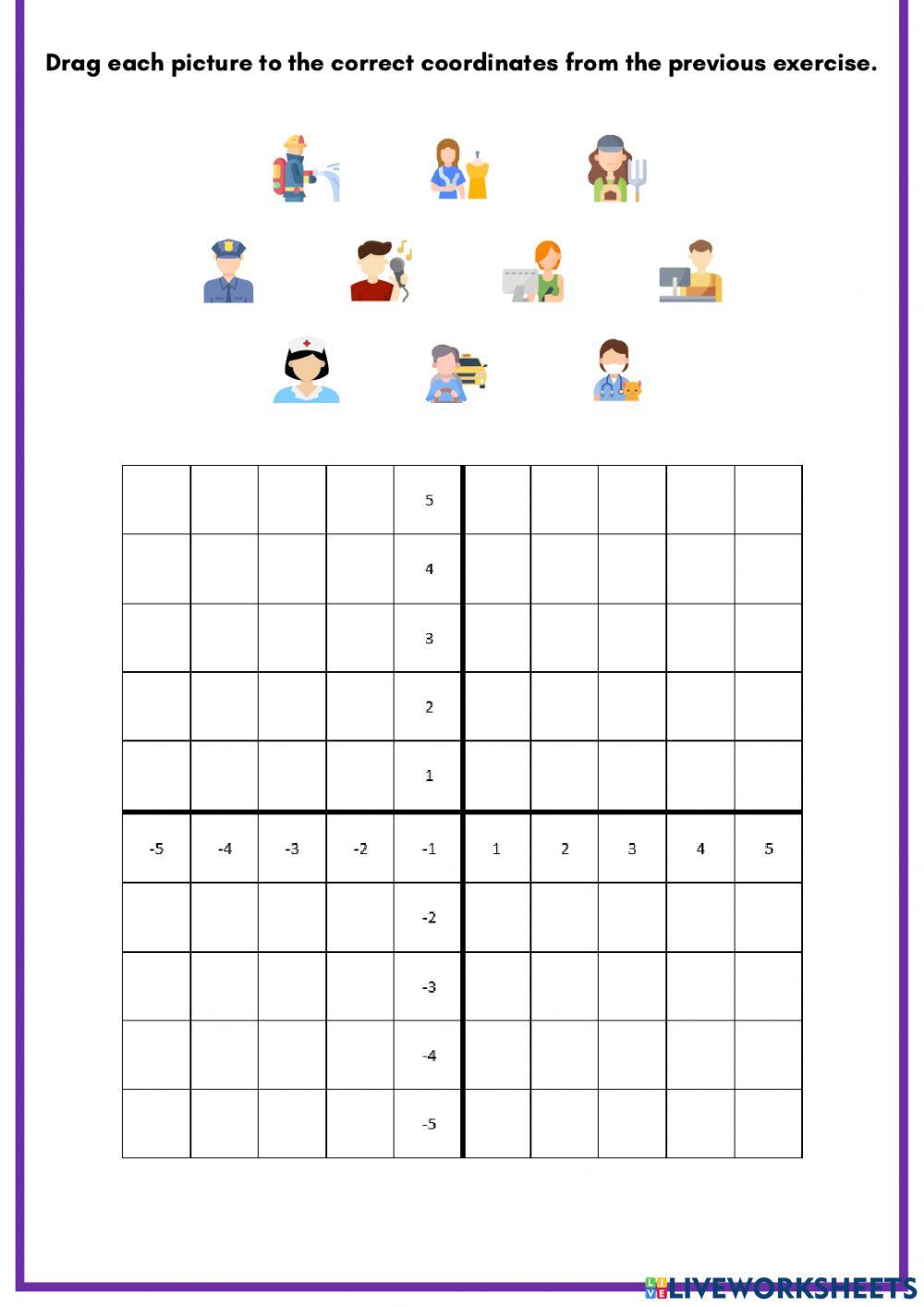 Drag each picture to the correct coordinates from the previous exercise.

|  |  |  |  |  |  |  |  |  |  |
|---|---|---|---|---|---|---|---|---|---|
|  |  |  |  | 5 |  |  |  |  |  |
|  |  |  |  | 4 |  |  |  |  |  |
|  |  |  |  | 3 |  |  |  |  |  |
|  |  |  |  | 2 |  |  |  |  |  |
|  |  |  |  | 1 |  |  |  |  |  |
| -5 | -4 | -3 | -2 | -1 | 1 | 2 | 3 | 4 | 5 |
|  |  |  |  | -2 |  |  |  |  |  |
|  |  |  |  | -3 |  |  |  |  |  |
|  |  |  |  | -4 |  |  |  |  |  |
|  |  |  |  | -5 |  |  |  |  |  |

LIVEWORKSHEETS